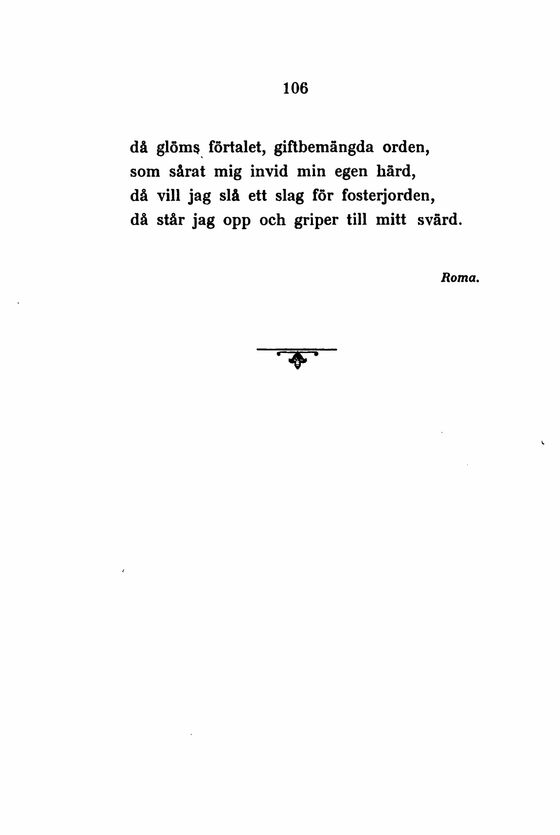 106

då glöms förtalet, giftbemängda orden,
som sårat mig invid min egen härd,
då vill jag slå ett slag för fosterjorden,
då står jag opp och griper till mitt svärd.

Roma.